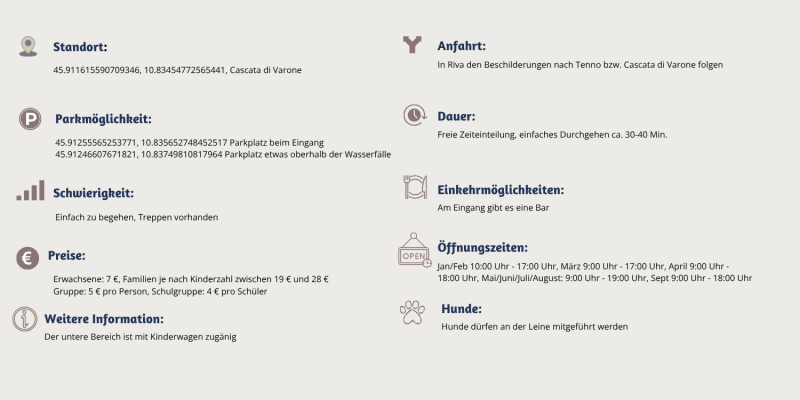 Standort:

45.911615590709346, 10.83454772565441, Cascata di Varone

Parkmöglichkeit:

45.91255565253771, 10.835652748452517 Parkplatz beim Eingang
45.91246607671821, 10.83749810817964 Parkplatz etwas oberhalb der Wasserfälle

Schwierigkeit:

Einfach zu begehen, Treppen vorhanden

Preise:

Erwachsene: 7 €, Familien je nach Kinderzahl zwischen 19 € und 28 €
Gruppe: 5 € pro Person, Schulgruppe: 4 € pro Schüler

Weitere Information:

Der untere Bereich ist mit Kinderwagen zugänig

Anfahrt:

In Riva den Beschilderungen nach Tenno bzw. Cascata di Varone folgen

Dauer:

Freie Zeiteinteilung, einfaches Durchgehen ca. 30-40 Min.

Einkehrmöglichkeiten:

Am Eingang gibt es eine Bar

OPEN

Öffnungszeiten:

Jan/Feb 10:00 Uhr - 17:00 Uhr, März 9:00 Uhr - 17:00 Uhr, April 9:00 Uhr - 18:00 Uhr, Mai/Juni/Juli/August: 9:00 Uhr - 19:00 Uhr, Sept 9:00 Uhr - 18:00 Uhr

Hunde:

Hunde dürfen an der Leine mitgeführt werden